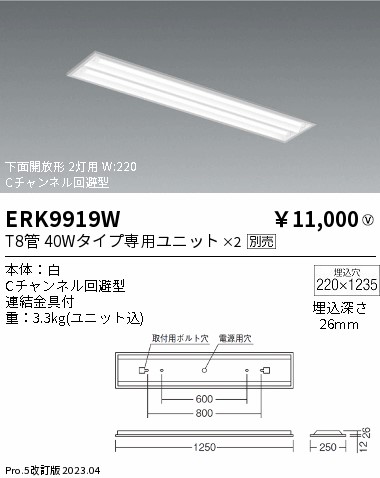 下面開放形 2灯用 W:220
Cチャンネル回避型

ERK9919W

¥11,000 Ⓥ

T8管 40Wタイプ専用ユニット ×2 別売

本体：白
Cチャンネル回避型
連結金具付
重：3.3kg(ユニット込)

埋込穴
220×1235

埋込深さ
26mm

取付用ボルト穴

電源用穴

600

800

1250

250

12

26

Pro.5改訂版 2023.04